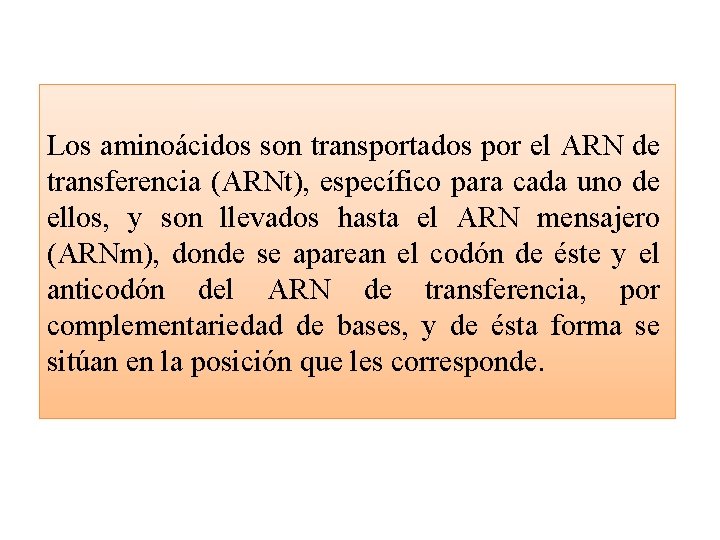 Los aminoácidos son transportados por el ARN de transferencia (ARNt), específico para cada uno de ellos, y son llevados hasta el ARN mensajero (ARNm), donde se aparean el codón de éste y el anticodón del ARN de transferencia, por complementariedad de bases, y de ésta forma se sitúan en la posición que les corresponde.